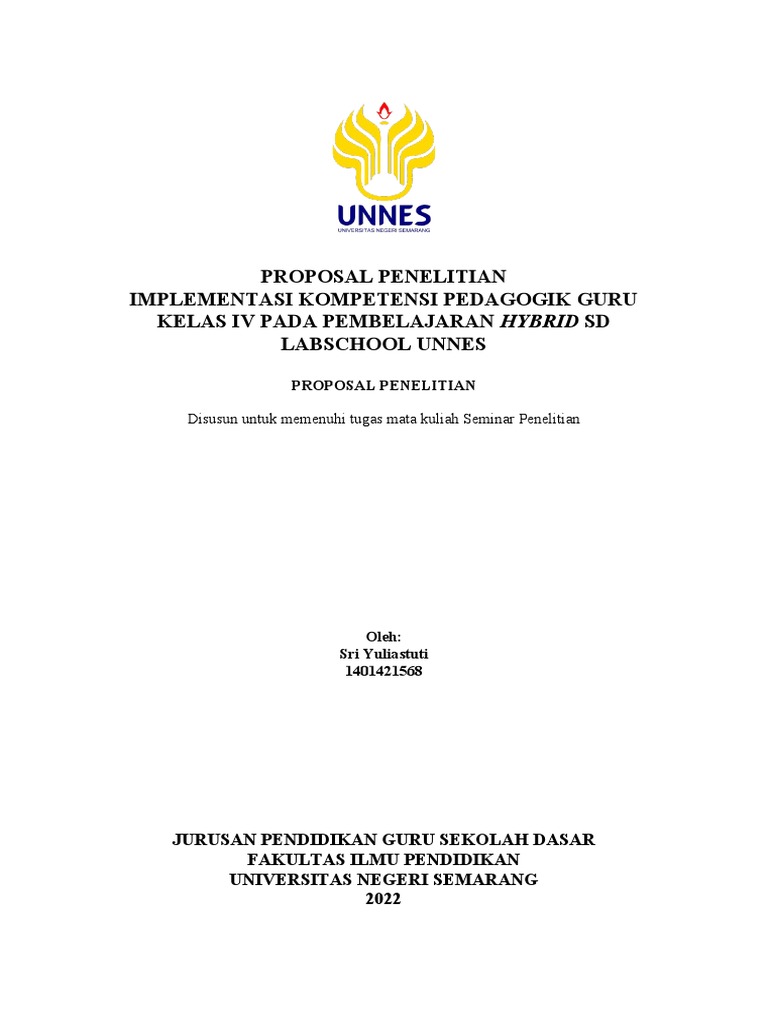 UNNES
UNIVERSITAS NEGERI SEMARANG

PROPOSAL PENELITIAN
IMPLEMENTASI KOMPETENSI PEDAGOGIK GURU KELAS IV PADA PEMBELAJARAN HYBRID SD LABSCHOOL UNNES

PROPOSAL PENELITIAN

Disusun untuk memenuhi tugas mata kuliah Seminar Penelitian

Oleh:
Sri Yuliastuti
1401421568

JURUSAN PENDIDIKAN GURU SEKOLAH DASAR
FAKULTAS ILMU PENDIDIKAN
UNIVERSITAS NEGERI SEMARANG
2022